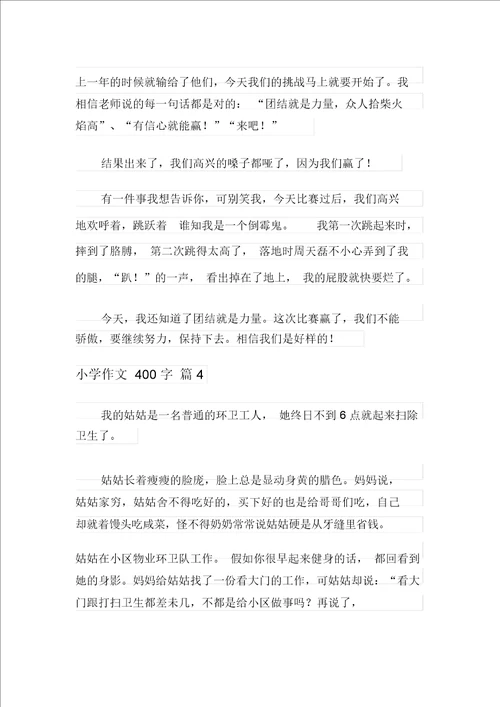 上一年的时候就输给了他们，今天我们的挑战马上就要开始了。我相信老师说的每一句话都是对的：“团结就是力量，众人拾柴火焰高”、“有信心就能赢！”“来吧！”

结果出来了，我们高兴的嗓子都哑了，因为我们赢了！

有一件事我想告诉你，可别笑我，今天比赛过后，我们高兴地欢呼着，跳跃着 谁知我是一个倒霉鬼。 我第一次跳起来时，摔到了胳膊， 第二次跳得太高了， 落地时周天磊不小心弄到了我的腿，“趴！”的一声， 看出掉在了地上， 我的屁股就快要烂了。

今天，我还知道了团结就是力量。这次比赛赢了，我们不能骄傲，要继续努力，保持下去。相信我们是好样的！

小学作文 400 字 篇 4

我的姑姑是一名普通的环卫工人， 她终日不到 6 点就起来扫除卫生了。

姑姑长着瘦瘦的脸庞，脸上总是显动身黄的腊色。妈妈说，姑姑家穷，姑姑舍不得吃好的，买下好的也是给哥哥们吃，自己却就着馒头吃咸菜，怪不得奶奶常常说姑姑硬是从牙缝里省钱。

姑姑在小区物业环卫队工作。 假如你很早起来健身的话， 都回看到她的身影。妈妈给姑姑找了一份看大门的工作，可姑姑却说：“看大门跟打扫卫生都差未几，不都是给小区做事吗？再说了，